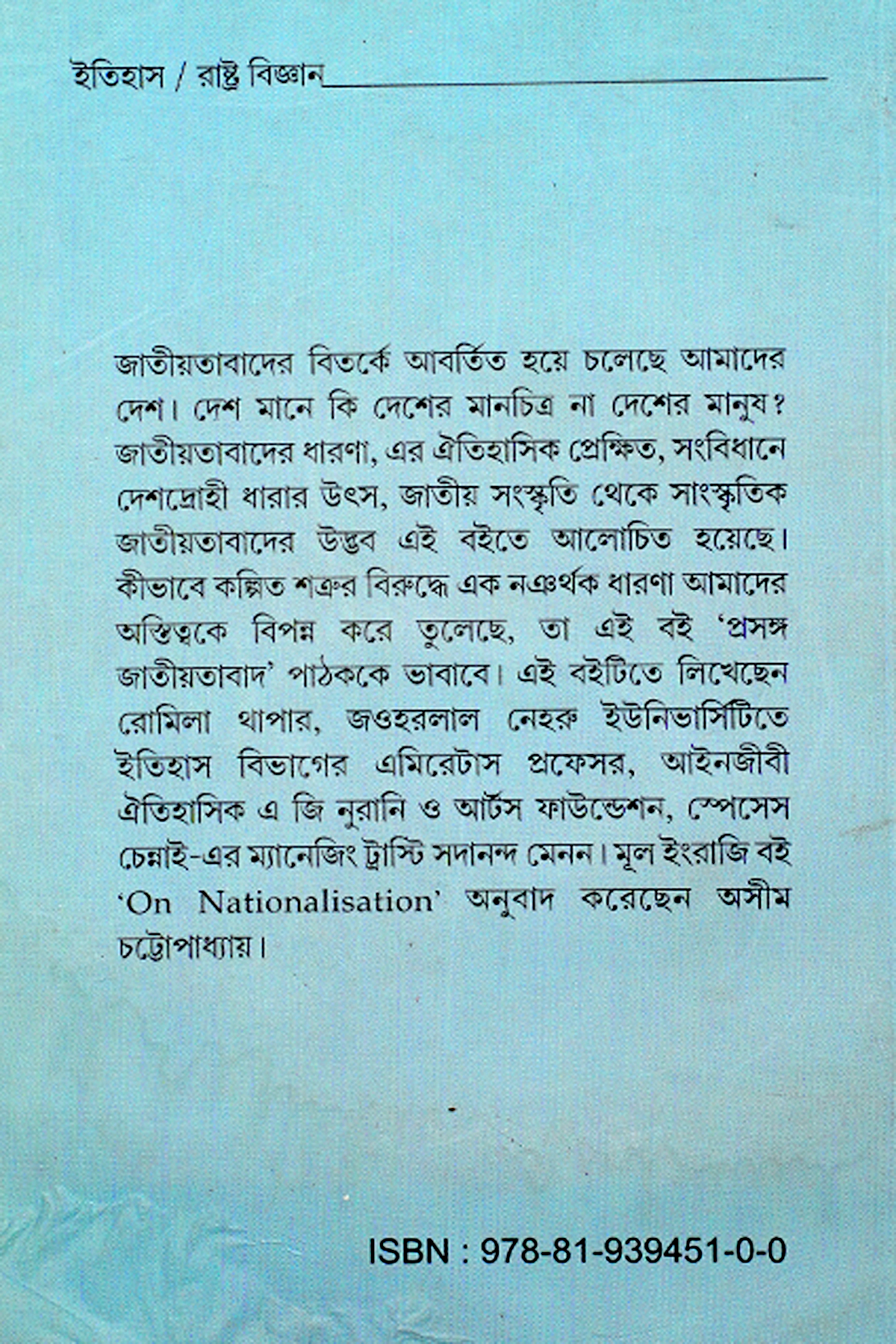 ইতিহাস / রাষ্ট্র বিজ্ঞান

জাতীয়তাবাদের বিতর্কে আবর্তিত হয়ে চলেছে আমাদের দেশ। দেশ মানে কি দেশের মানচিত্র না দেশের মানুষ? জাতীয়তাবাদের ধারণা, এর ঐতিহাসিক প্রেক্ষিত, সংবিধানে দেশদ্রোহী ধারার উৎস, জাতীয় সংস্কৃতি থেকে সাংস্কৃতিক জাতীয়তাবাদের উদ্ভব এই বইতে আলোচিত হয়েছে। কীভাবে কল্পিত শত্রুর বিরুদ্ধে এক নঞর্থক ধারণা আমাদের অস্তিত্বকে বিপন্ন করে তুলেছে, তা এই বই 'প্রসঙ্গ জাতীয়তাবাদ' পাঠককে ভাবাবে। এই বইটিতে লিখেছেন রোমিলা থাপার, জওহরলাল নেহরু ইউনিভার্সিটিতে ইতিহাস বিভাগের এমিরেটাস প্রফেসর, আইনজীবী ঐতিহাসিক এ জি নুরানি ও আর্টস ফাউন্ডেশন, স্পেসেস চেন্নাই-এর ম্যানেজিং ট্রাস্টি সদানন্দ মেনন। মূল ইংরাজি বই 'On Nationalisation' অনুবাদ করেছেন অসীম চট্টোপাধ্যায়।

ISBN : 978-81-939451-0-0